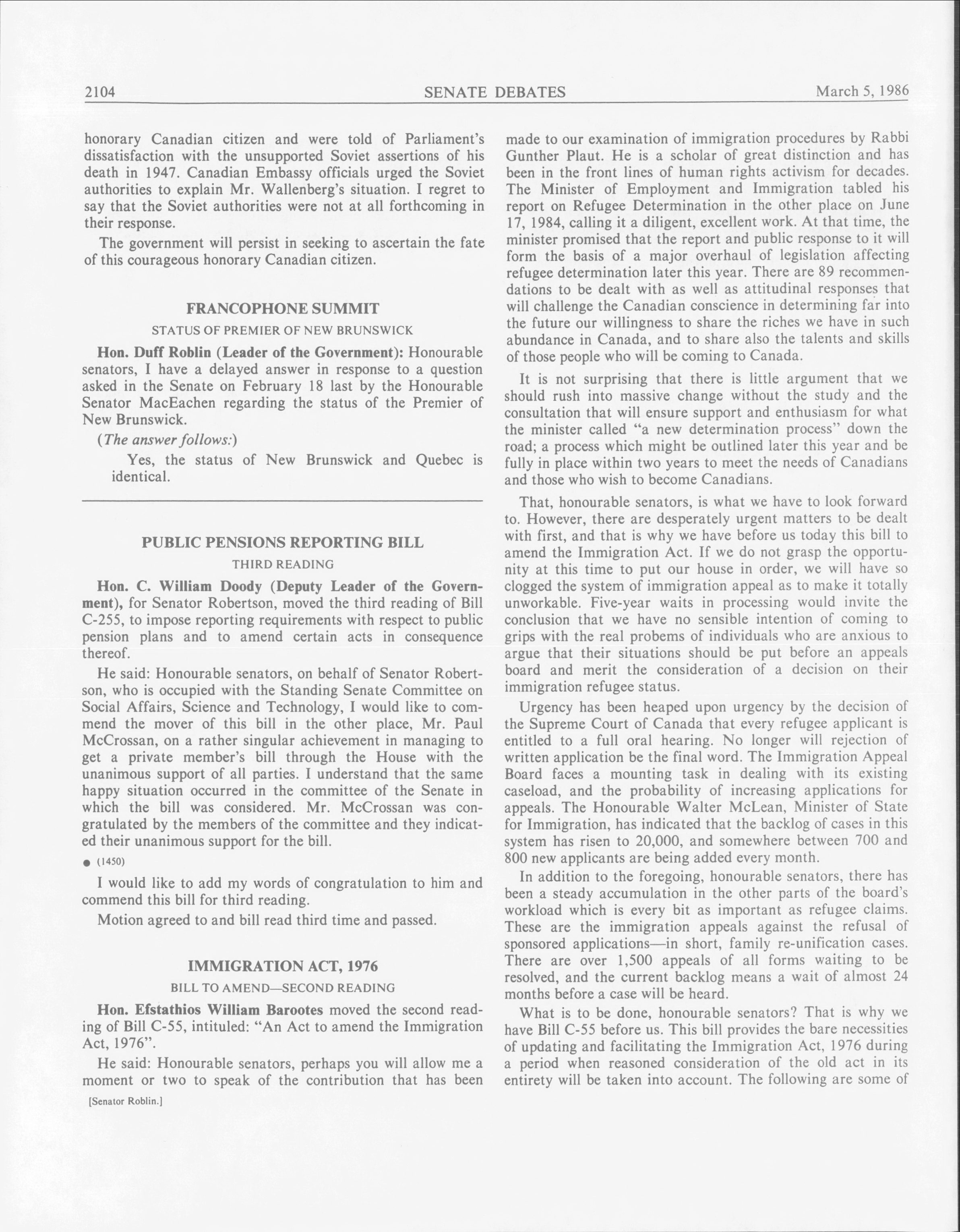 2104 SENATE DEBATES March 5, 1986

honorary Canadian citizen and were told of Parliament's dissatisfaction with the unsupported Soviet assertions of his death in 1947. Canadian Embassy officials urged the Soviet authorities to explain Mr. Wallenberg's situation. I regret to say that the Soviet authorities were not at all forthcoming in their response.

The government will persist in seeking to ascertain the fate of this courageous honorary Canadian citizen.

FRANCOPHONE SUMMIT

STATUS OF PREMIER OF NEW BRUNSWICK

Hon. Duff Roblin (Leader of the Government): Honourable senators, I have a delayed answer in response to a question asked in the Senate on February 18 last by the Honourable Senator MacEachen regarding the status of the Premier of New Brunswick.

(The answer follows:)

Yes, the status of New Brunswick and Quebec is identical.

PUBLIC PENSIONS REPORTING BILL

THIRD READING

Hon. C. William Doody (Deputy Leader of the Government), for Senator Robertson, moved the third reading of Bill C-255, to impose reporting requirements with respect to public pension plans and to amend certain acts in consequence thereof.

He said: Honourable senators, on behalf of Senator Robertson, who is occupied with the Standing Senate Committee on Social Affairs, Science and Technology, I would like to commend the mover of this bill in the other place, Mr. Paul McCrossan, on a rather singular achievement in managing to get a private member's bill through the House with the unanimous support of all parties. I understand that the same happy situation occurred in the committee of the Senate in which the bill was considered. Mr. McCrossan was congratulated by the members of the committee and they indicated their unanimous support for the bill.

● (1450)

I would like to add my words of congratulation to him and commend this bill for third reading.

Motion agreed to and bill read third time and passed.

IMMIGRATION ACT, 1976

BILL TO AMEND—SECOND READING

Hon. Efstathios William Barootes moved the second reading of Bill C-55, intituled: "An Act to amend the Immigration Act, 1976".

He said: Honourable senators, perhaps you will allow me a moment or two to speak of the contribution that has been

[Senator Roblin.]

made to our examination of immigration procedures by Rabbi Gunther Plaut. He is a scholar of great distinction and has been in the front lines of human rights activism for decades. The Minister of Employment and Immigration tabled his report on Refugee Determination in the other place on June 17, 1984, calling it a diligent, excellent work. At that time, the minister promised that the report and public response to it will form the basis of a major overhaul of legislation affecting refugee determination later this year. There are 89 recommendations to be dealt with as well as attitudinal responses that will challenge the Canadian conscience in determining far into the future our willingness to share the riches we have in such abundance in Canada, and to share also the talents and skills of those people who will be coming to Canada.

It is not surprising that there is little argument that we should rush into massive change without the study and the consultation that will ensure support and enthusiasm for what the minister called "a new determination process" down the road; a process which might be outlined later this year and be fully in place within two years to meet the needs of Canadians and those who wish to become Canadians.

That, honourable senators, is what we have to look forward to. However, there are desperately urgent matters to be dealt with first, and that is why we have before us today this bill to amend the Immigration Act. If we do not grasp the opportunity at this time to put our house in order, we will have so clogged the system of immigration appeal as to make it totally unworkable. Five-year waits in processing would invite the conclusion that we have no sensible intention of coming to grips with the real probems of individuals who are anxious to argue that their situations should be put before an appeals board and merit the consideration of a decision on their immigration refugee status.

Urgency has been heaped upon urgency by the decision of the Supreme Court of Canada that every refugee applicant is entitled to a full oral hearing. No longer will rejection of written application be the final word. The Immigration Appeal Board faces a mounting task in dealing with its existing caseload, and the probability of increasing applications for appeals. The Honourable Walter McLean, Minister of State for Immigration, has indicated that the backlog of cases in this system has risen to 20,000, and somewhere between 700 and 800 new applicants are being added every month.

In addition to the foregoing, honourable senators, there has been a steady accumulation in the other parts of the board's workload which is every bit as important as refugee claims. These are the immigration appeals against the refusal of sponsored applications—in short, family re-unification cases. There are over 1,500 appeals of all forms waiting to be resolved, and the current backlog means a wait of almost 24 months before a case will be heard.

What is to be done, honourable senators? That is why we have Bill C-55 before us. This bill provides the bare necessities of updating and facilitating the Immigration Act, 1976 during a period when reasoned consideration of the old act in its entirety will be taken into account. The following are some of